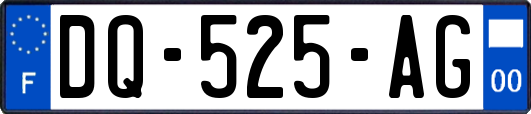 F
DQ-525-AG
00